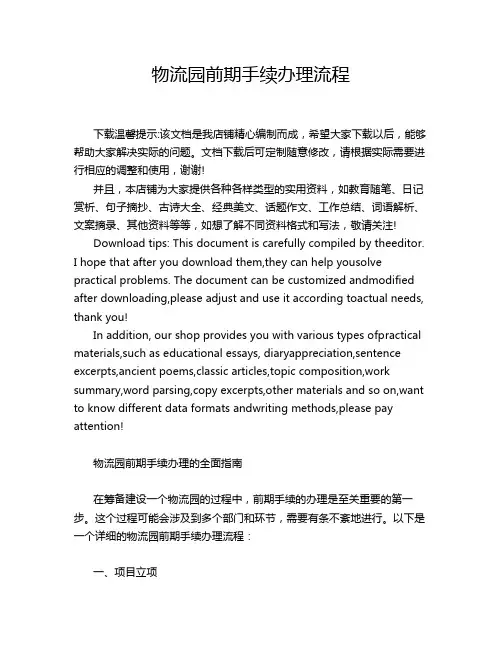 物流园前期手续办理流程

下载温馨提示:该文档是我店铺精心编制而成，希望大家下载以后，能够帮助大家解决实际的问题。文档下载后可定制随意修改，请根据实际需要进行相应的调整和使用，谢谢!

并且，本店铺为大家提供各种各样类型的实用资料，如教育随笔、日记赏析、句子摘抄、古诗大全、经典美文、话题作文、工作总结、词语解析、文案摘录、其他资料等等，如想了解不同资料格式和写法，敬请关注!

Download tips: This document is carefully compiled by theeditor. I hope that after you download them,they can help yousolve practical problems. The document can be customized andmodified after downloading,please adjust and use it according toactual needs, thank you!

In addition, our shop provides you with various types ofpractical materials,such as educational essays, diaryappreciation,sentence excerpts,ancient poems,classic articles,topic composition,work summary,word parsing,copy excerpts,other materials and so on,want to know different data formats andwriting methods,please pay attention!

物流园前期手续办理的全面指南

在筹备建设一个物流园的过程中，前期手续的办理是至关重要的第一步。这个过程可能会涉及到多个部门和环节，需要有条不紊地进行。以下是一个详细的物流园前期手续办理流程：

一、项目立项